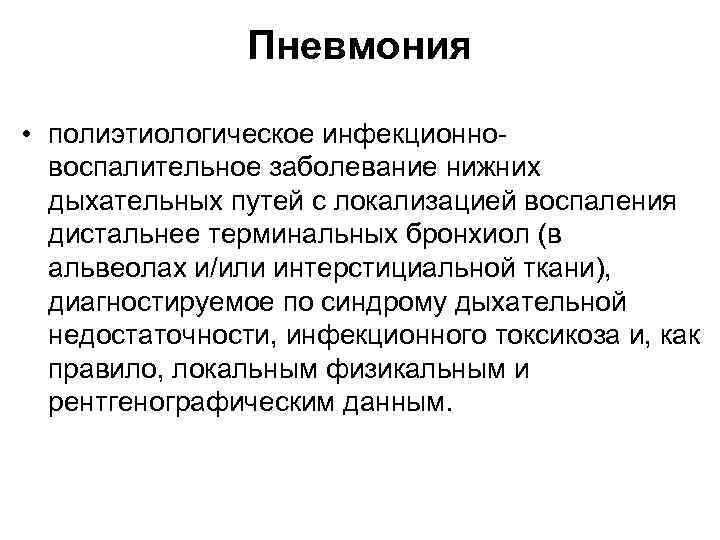 Пневмония

• полиэтиологическое инфекционно-воспалительное заболевание нижних дыхательных путей с локализацией воспаления дистальнее терминальных бронхиол (в альвеолах и/или интерстициальной ткани), диагностируемое по синдрому дыхательной недостаточности, инфекционного токсикоза и, как правило, локальным физикальным и рентгенографическим данным.